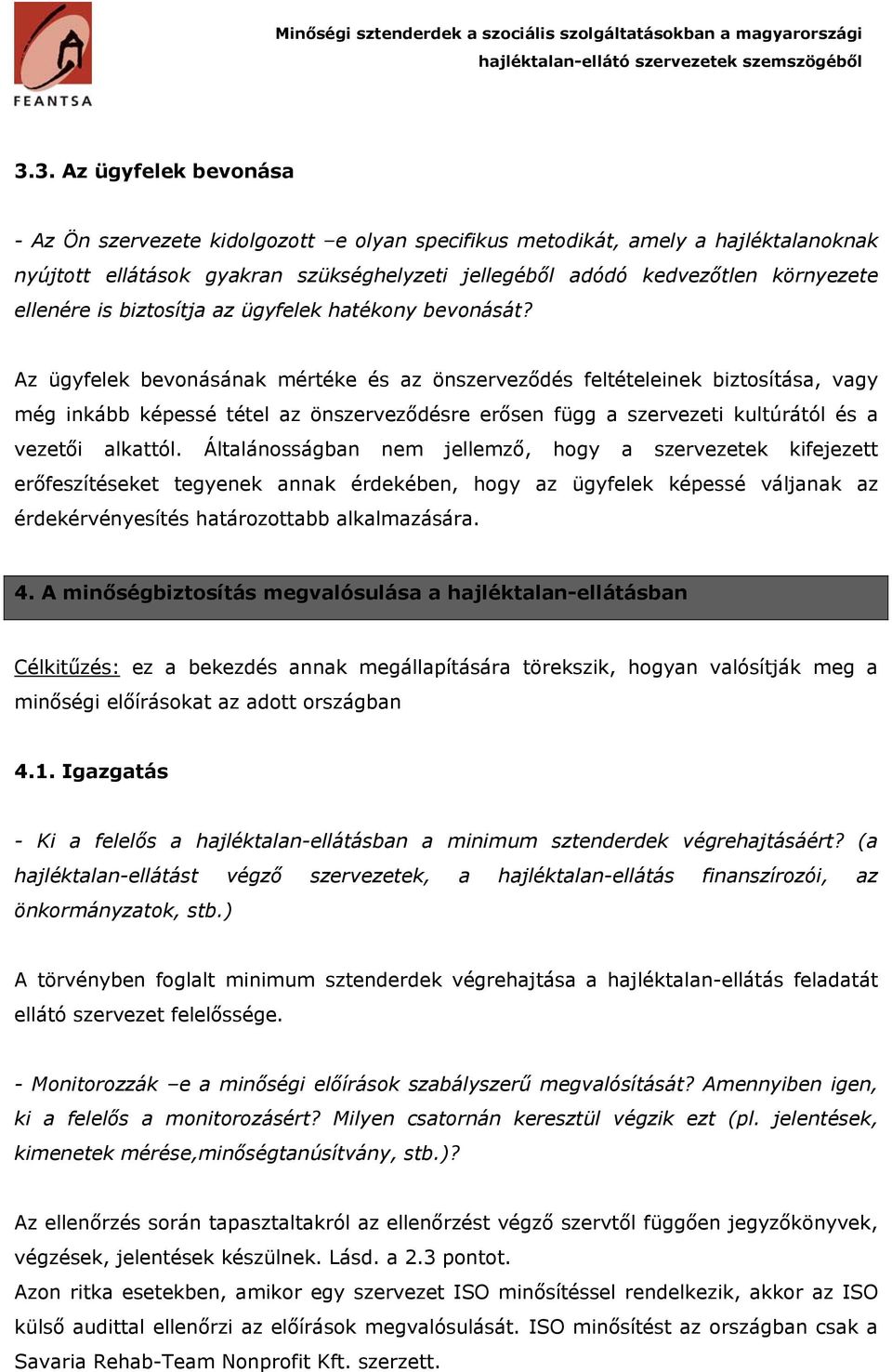 FEANTSA

Minőségi sztenderdek a szociális szolgáltatásokban a magyarországi hajléktalan-ellátó szervezetek szemszögéből

3.3. Az ügyfelek bevonása

- Az Ön szervezete kidolgozott –e olyan specifikus metodikát, amely a hajléktalanoknak nyújtott ellátások gyakran szükséghelyzeti jellegéből adódó kedvezőtlen környezete ellenére is biztosítja az ügyfelek hatékony bevonását?

Az ügyfelek bevonásának mértéke és az önszerveződés feltételeinek biztosítása, vagy még inkább képessé tétel az önszerveződésre erősen függ a szervezeti kultúrától és a vezetői alkattól. Általánosságban nem jellemző, hogy a szervezetek kifejezett erőfeszítéseket tegyenek annak érdekében, hogy az ügyfelek képessé váljanak az érdekérvényesítés határozottabb alkalmazására.

4. A minőségbiztosítás megvalósulása a hajléktalan-ellátásban

Célkitűzés: ez a bekezdés annak megállapítására törekszik, hogyan valósítják meg a minőségi előírásokat az adott országban

4.1. Igazgatás

- Ki a felelős a hajléktalan-ellátásban a minimum sztenderdek végrehajtásáért? (a hajléktalan-ellátást végző szervezetek, a hajléktalan-ellátás finanszírozói, az önkormányzatok, stb.)

A törvényben foglalt minimum sztenderdek végrehajtása a hajléktalan-ellátás feladatát ellátó szervezet felelőssége.

- Monitorozzák –e a minőségi előírások szabályszerű megvalósítását? Amennyiben igen, ki a felelős a monitorozásért? Milyen csatornán keresztül végzik ezt (pl. jelentések, kimenetek mérése,minőségtanúsítvány, stb.)?

Az ellenőrzés során tapasztaltakról az ellenőrzést végző szervtől függően jegyzőkönyvek, végzések, jelentések készülnek. Lásd. a 2.3 pontot.
Azon ritka esetekben, amikor egy szervezet ISO minősítéssel rendelkezik, akkor az ISO külső audittal ellenőrzi az előírások megvalósulását. ISO minősítést az országban csak a Savaria Rehab-Team Nonprofit Kft. szerzett.